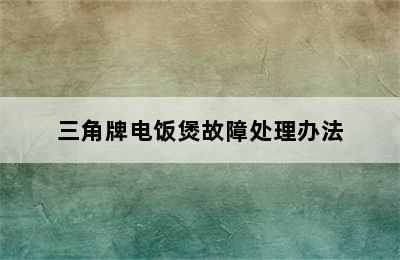 三角牌电饭煲故障处理办法